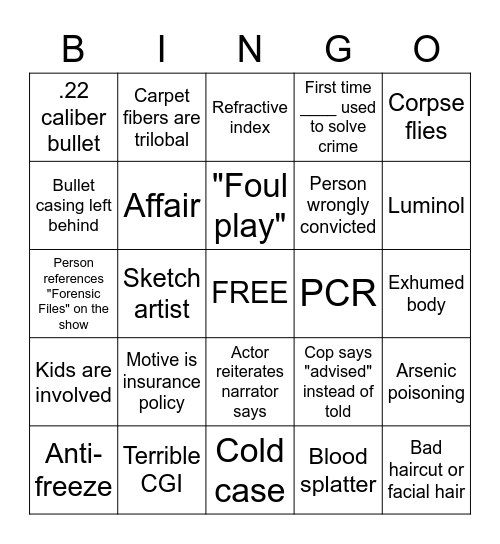 | B | I | N | G | O |
|---|---|---|---|---|
| .22 caliber bullet | Carpet fibers are trilobal | Refractive index | First time ____ used to solve crime | Corpse flies |
| Bullet casing left behind | Affair | "Foul play" | Person wrongly convicted | Luminol |
| Person references "Forensic Files" on the show | Sketch artist | FREE | PCR | Exhumed body |
| Kids are involved | Motive is insurance policy | Actor reiterates narrator says | Cop says "advised" instead of told | Arsenic poisoning |
| Anti-freeze | Terrible CGI | Cold case | Blood splatter | Bad haircut or facial hair |